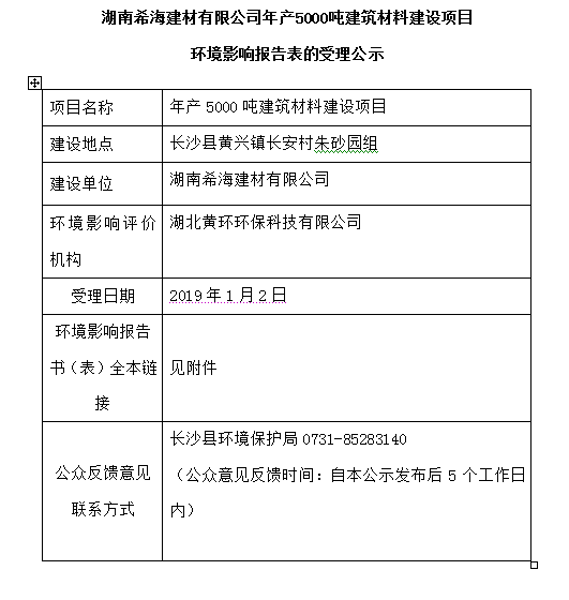 湖南希海建材有限公司年产5000吨建筑材料建设项目

环境影响报告表的受理公示

| 项目名称 | 年产 5000 吨建筑材料建设项目 |
|---|---|
| 建设地点 | 长沙县黄兴镇长安村朱砂园组 |
| 建设单位 | 湖南希海建材有限公司 |
| 环境影响评价机构 | 湖北黄环环保科技有限公司 |
| 受理日期 | 2019 年 1 月 2 日 |
| 环境影响报告书（表）全本链接 | 见附件 |
| 公众反馈意见联系方式 | 长沙县环境保护局 0731-85283140（公众意见反馈时间：自本公示发布后 5 个工作日内） |